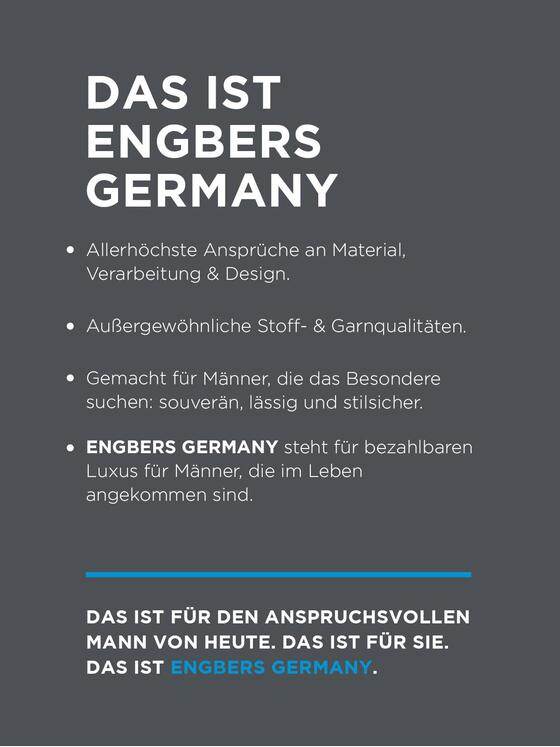 DAS IST
ENGBERS
GERMANY

• Allerhöchste Ansprüche an Material, Verarbeitung & Design.

• Außergewöhnliche Stoff- & Garnqualitäten.

• Gemacht für Männer, die das Besondere suchen: souverän, lässig und stilsicher.

• ENGBERS GERMANY steht für bezahlbaren Luxus für Männer, die im Leben angekommen sind.

DAS IST FÜR DEN ANSPRUCHSVOLLEN MANN VON HEUTE. DAS IST FÜR SIE. DAS IST ENGBERS GERMANY.